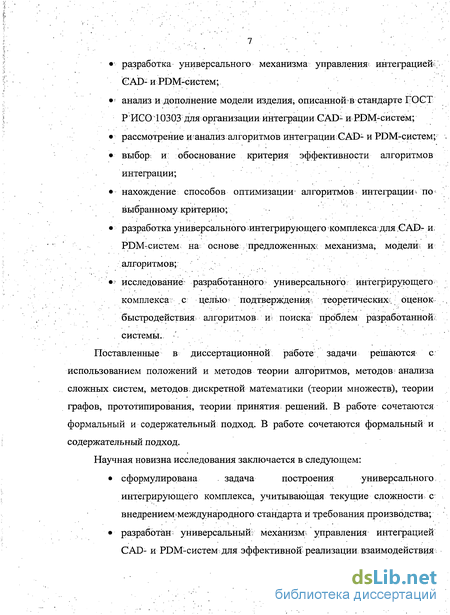 7

• разработка универсального механизма управления интеграцией CAD- и PDM-систем;

• анализ и дополнение модели изделия, описанной в стандарте ГОСТ Р ИСО 10303 для организации интеграции CAD- и PDM-систем;

• рассмотрение и анализ алгоритмов интеграции CAD- и PDM-систем;

• выбор и обоснование критерия эффективности алгоритмов интеграции;

• нахождение способов оптимизации алгоритмов интеграции по выбранному критерию;

• разработка универсального интегрирующего комплекса для CAD- и PDM-систем на основе предложенных механизма, модели и алгоритмов;

• исследование разработанного универсального интегрирующего комплекса с целью подтверждения теоретических оценок быстродействия алгоритмов и поиска проблем разработанной системы.

Поставленные в диссертационной работе задачи решаются с использованием положений и методов теории алгоритмов, методов анализа сложных систем, методов дискретной математики (теории множеств), теории графов, прототипирования, теории принятия решений. В работе сочетаются формальный и содержательный подход. В работе сочетаются формальный и содержательный подход.

Научная новизна исследования заключается в следующем:

• сформулирована задача построения универсального интегрирующего комплекса, учитывающая текущие сложности с внедрением международного стандарта и требования производства;

• разработан универсальный механизм управления интеграцией CAD- и PDM-систем для эффективной реализации взаимодействия

dsLib.net
библиотека диссертаций